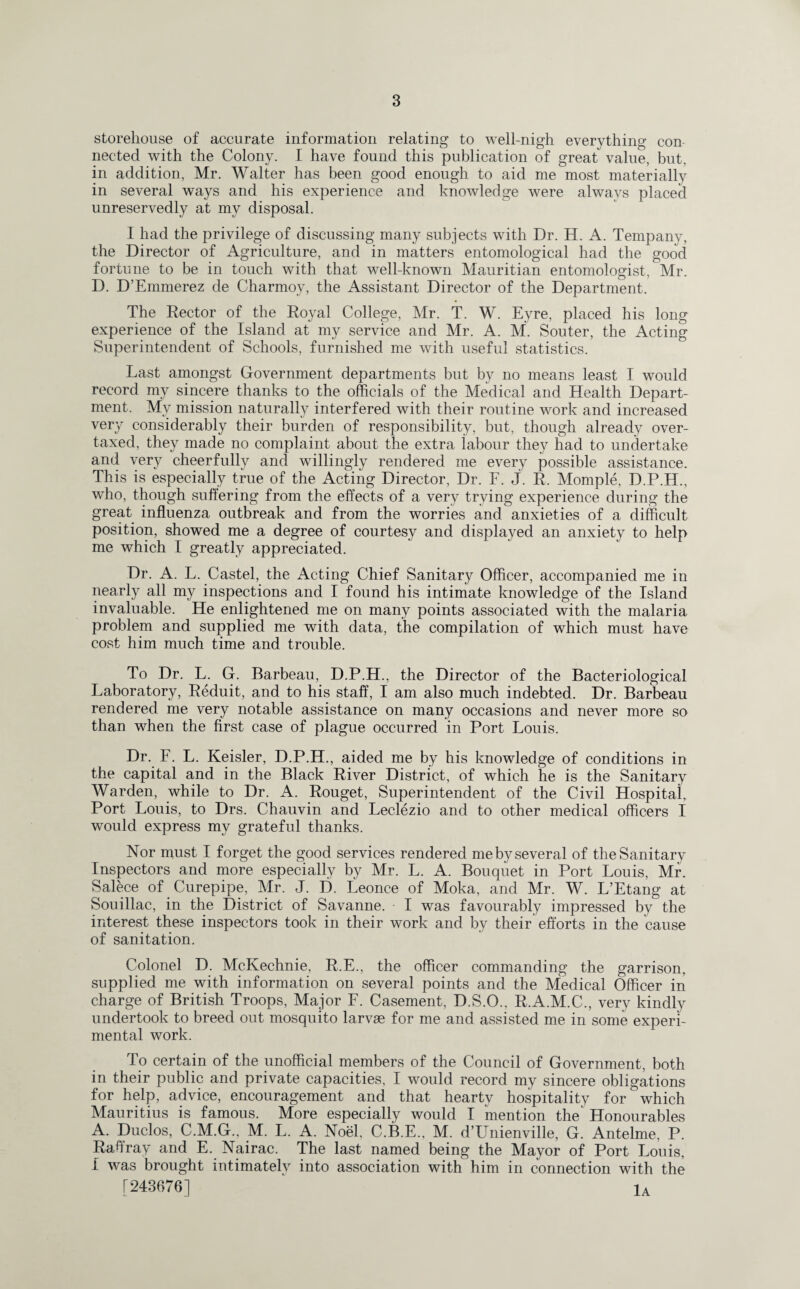 3

storehouse of accurate information relating to well-nigh everything connected with the Colony. I have found this publication of great value, but, in addition, Mr. Walter has been good enough to aid me most materially in several ways and his experience and knowledge were always placed unreservedly at my disposal.

I had the privilege of discussing many subjects with Dr. H. A. Tempany, the Director of Agriculture, and in matters entomological had the good fortune to be in touch with that well-known Mauritian entomologist, Mr. D. D'Emmerez de Charmoy, the Assistant Director of the Department.

The Rector of the Royal College, Mr. T. W. Eyre, placed his long experience of the Island at my service and Mr. A. M. Souter, the Acting Superintendent of Schools, furnished me with useful statistics.

Last amongst Government departments but by no means least I would record my sincere thanks to the officials of the Medical and Health Department. My mission naturally interfered with their routine work and increased very considerably their burden of responsibility, but, though already overtaxed, they made no complaint about the extra labour they had to undertake and very cheerfully and willingly rendered me every possible assistance. This is especially true of the Acting Director, Dr. F. J. R. Momplé, D.P.H., who, though suffering from the effects of a very trying experience during the great influenza outbreak and from the worries and anxieties of a difficult position, showed me a degree of courtesy and displayed an anxiety to help me which I greatly appreciated.

Dr. A. L. Castel, the Acting Chief Sanitary Officer, accompanied me in nearly all my inspections and I found his intimate knowledge of the Island invaluable. He enlightened me on many points associated with the malaria problem and supplied me with data, the compilation of which must have cost him much time and trouble.

To Dr. L. G. Barbeau, D.P.H., the Director of the Bacteriological Laboratory, Réduit, and to his staff, I am also much indebted. Dr. Barbeau rendered me very notable assistance on many occasions and never more so than when the first case of plague occurred in Port Louis.

Dr. F. L. Keisler, D.P.H., aided me by his knowledge of conditions in the capital and in the Black River District, of which he is the Sanitary Warden, while to Dr. A. Rouget, Superintendent of the Civil Hospital, Port Louis, to Drs. Chauvin and Leclézio and to other medical officers I would express my grateful thanks.

Nor must I forget the good services rendered me by several of the Sanitary Inspectors and more especially by Mr. L. A. Bouquet in Port Louis, Mr. Salèce of Curepipe, Mr. J. D. Leonce of Moka, and Mr. W. L'Etang at Souillac, in the District of Savanne. I was favourably impressed by the interest these inspectors took in their work and by their efforts in the cause of sanitation.

Colonel D. McKechnie, R.E., the officer commanding the garrison, supplied me with information on several points and the Medical Officer in charge of British Troops, Major F. Casement, D.S.O., R.A.M.C., very kindly undertook to breed out mosquito larvæ for me and assisted me in some experimental work.

To certain of the unofficial members of the Council of Government, both in their public and private capacities, I would record my sincere obligations for help, advice, encouragement and that hearty hospitality for which Mauritius is famous. More especially would I mention the Honourables A. Duclos, C.M.G., M. L. A. Noël, C.B.E., M. d'Unienville, G. Antelme, P. Raffray and E. Nairac. The last named being the Mayor of Port Louis, I was brought intimately into association with him in connection with the

[243676] 1A